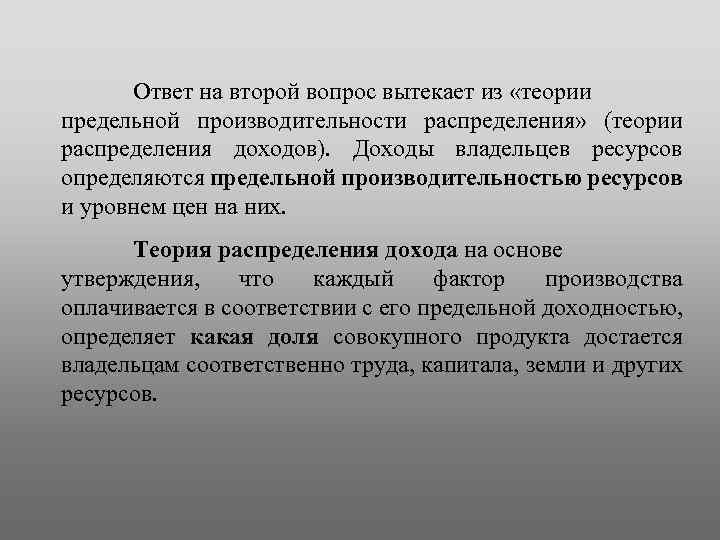 Ответ на второй вопрос вытекает из «теории предельной производительности распределения» (теории распределения доходов). Доходы владельцев ресурсов определяются предельной производительностью ресурсов и уровнем цен на них.

Теория распределения дохода на основе утверждения, что каждый фактор производства оплачивается в соответствии с его предельной доходностью, определяет какая доля совокупного продукта достается владельцам соответственно труда, капитала, земли и других ресурсов.